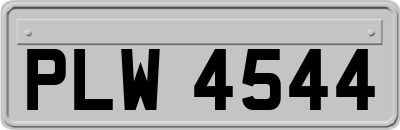 PLW 4544